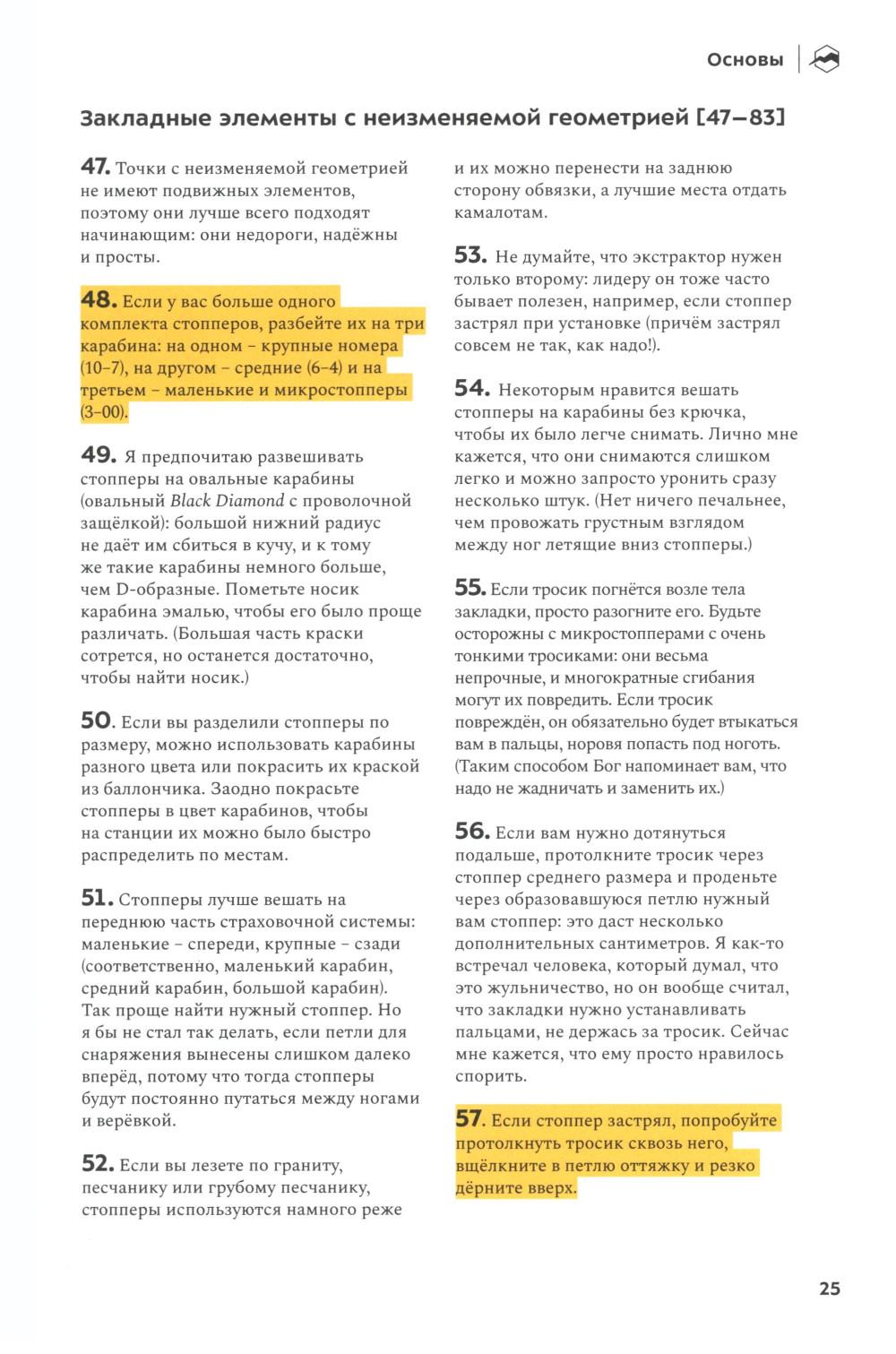 Основы

Закладные элементы с неизменяемой геометрией [47–83]

47. Точки с неизменяемой геометрией не имеют подвижных элементов, поэтому они лучше всего подходят начинающим: они недороги, надёжны и просты.

48. Если у вас больше одного комплекта стопперов, разбейте их на три карабина: на одном – крупные номера (10–7), на другом – средние (6–4) и на третьем – маленькие и микростопперы (3–00).

49. Я предпочитаю развешивать стопперы на овальные карабины (овальный Black Diamond с проволочной защёлкой): большой нижний радиус не даёт им сбиться в кучу, и к тому же такие карабины немного больше, чем D-образные. Пометьте носик карабина эмалью, чтобы его было проще различать. (Большая часть краски сотрется, но останется достаточно, чтобы найти носик.)

50. Если вы разделили стопперы по размеру, можно использовать карабины разного цвета или покрасить их краской из баллончика. Заодно покрасьте стопперы в цвет карабинов, чтобы на станции их можно было быстро распределить по местам.

51. Стопперы лучше вешать на переднюю часть страховочной системы: маленькие – спереди, крупные – сзади (соответственно, маленький карабин, средний карабин, большой карабин). Так проще найти нужный стоппер. Но я бы не стал так делать, если петли для снаряжения вынесены слишком далеко вперёд, потому что тогда стопперы будут постоянно путаться между ногами и верёвкой.

52. Если вы лезете по граниту, песчанику или грубому песчанику, стопперы используются намного реже и их можно перенести на заднюю сторону обвязки, а лучшие места отдать камалотам.

53. Не думайте, что экстрактор нужен только второму: лидеру он тоже часто бывает полезен, например, если стоппер застрял при установке (причём застрял совсем не так, как надо!).

54. Некоторым нравится вешать стопперы на карабины без крючка, чтобы их было легче снимать. Лично мне кажется, что они снимаются слишком легко и можно запросто уронить сразу несколько штук. (Нет ничего печальнее, чем провожать грустным взглядом между ног летящие вниз стопперы.)

55. Если тросик погнётся возле тела закладки, просто разогните его. Будьте осторожны с микростопперами с очень тонкими тросиками: они весьма непрочные, и многократные сгибания могут их повредить. Если тросик повреждён, он обязательно будет втыкаться вам в пальцы, норовя попасть под ноготь. (Таким способом Бог напоминает вам, что надо не жадничать и заменить их.)

56. Если вам нужно дотянуться подальше, протолкните тросик через стоппер среднего размера и проденьте через образовавшуюся петлю нужный вам стоппер: это даст несколько дополнительных сантиметров. Я как-то встречал человека, который думал, что это жульничество, но он вообще считал, что закладки нужно устанавливать пальцами, не держась за тросик. Сейчас мне кажется, что ему просто нравилось спорить.

57. Если стоппер застрял, попробуйте протолкнуть тросик сквозь него, вщёлкните в петлю оттяжку и резко дёрните вверх.

25